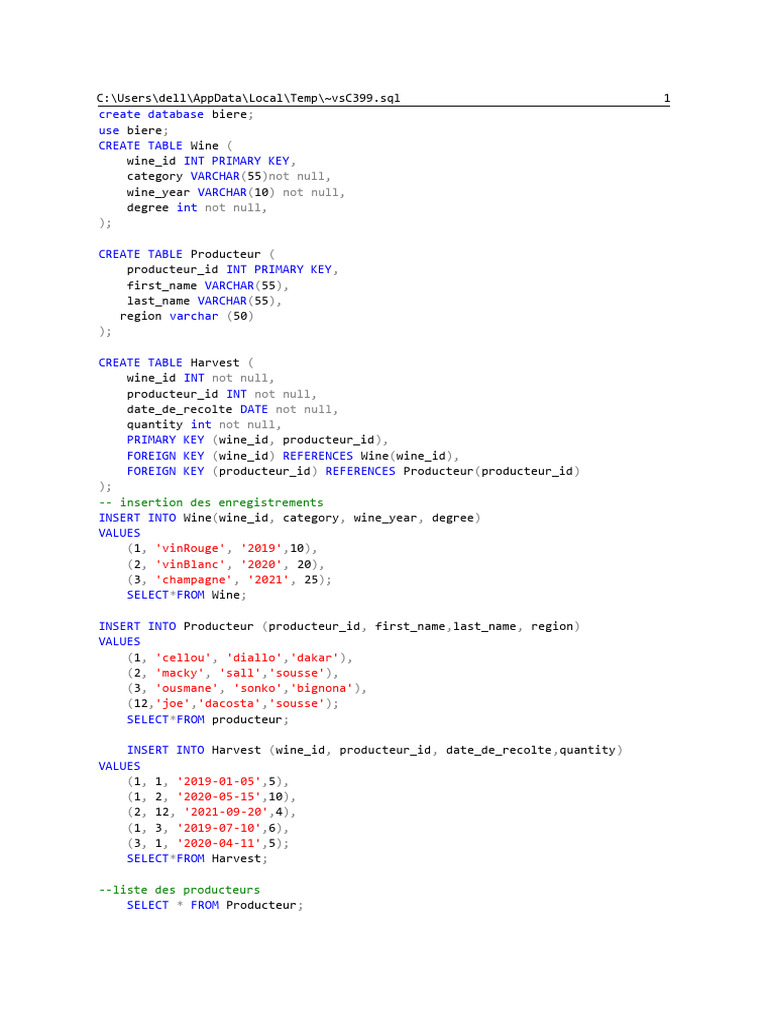 C:\Users\dell\AppData\Local\Temp\~vsC399.sql 1

create database biere;
use biere;
CREATE TABLE Wine (
    wine_id INT PRIMARY KEY,
    category VARCHAR(55)not null,
    wine_year VARCHAR(10) not null,
    degree int not null,
);

CREATE TABLE Producteur (
    producteur_id INT PRIMARY KEY,
    first_name VARCHAR(55),
    last_name VARCHAR(55),
   region varchar (50)
);

CREATE TABLE Harvest (
    wine_id INT not null,
    producteur_id INT not null,
    date_de_recolte DATE not null,
    quantity int not null,
    PRIMARY KEY (wine_id, producteur_id),
    FOREIGN KEY (wine_id) REFERENCES Wine(wine_id),
    FOREIGN KEY (producteur_id) REFERENCES Producteur(producteur_id)
);
-- insertion des enregistrements
INSERT INTO Wine(wine_id, category, wine_year, degree)
VALUES
    (1, 'vinRouge', '2019',10),
    (2, 'vinBlanc', '2020', 20),
    (3, 'champagne', '2021', 25);
    SELECT*FROM Wine;

INSERT INTO Producteur (producteur_id, first_name,last_name, region)
VALUES
    (1, 'cellou', 'diallo','dakar'),
    (2, 'macky', 'sall','sousse'),
    (3, 'ousmane', 'sonko','bignona'),
    (12,'joe','dacosta','sousse');
    SELECT*FROM producteur;

    INSERT INTO Harvest (wine_id, producteur_id, date_de_recolte,quantity)
VALUES
    (1, 1, '2019-01-05',5),
    (1, 2, '2020-05-15',10),
    (2, 12, '2021-09-20',4),
    (1, 3, '2019-07-10',6),
    (3, 1, '2020-04-11',5);
    SELECT*FROM Harvest;

--liste des producteurs
    SELECT * FROM Producteur;